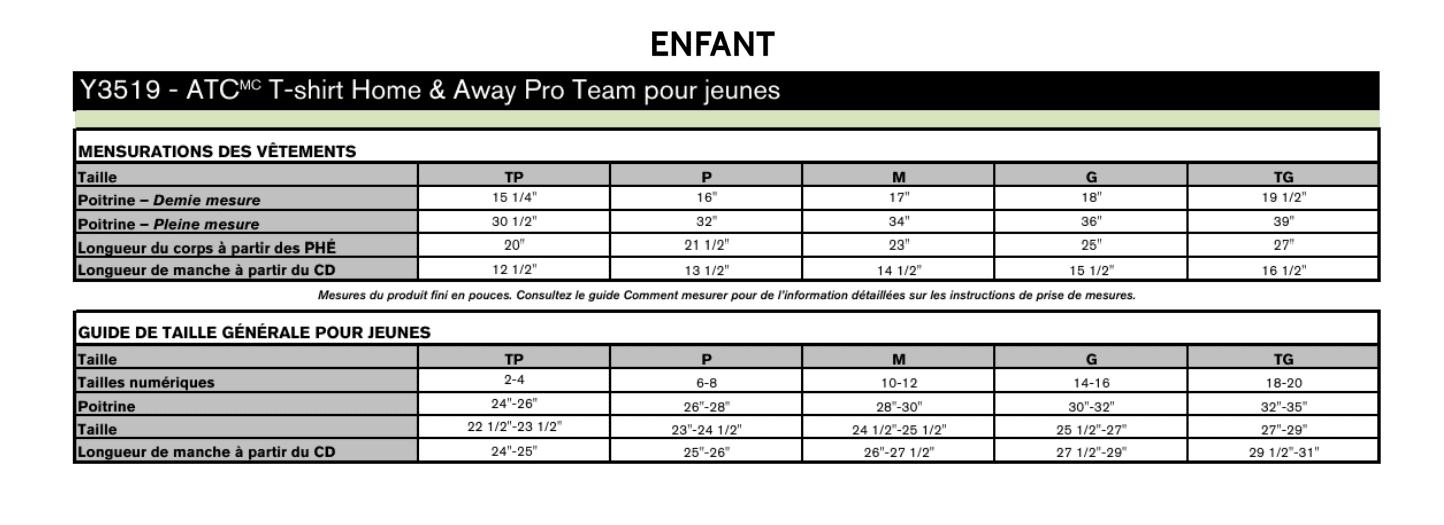 ENFANT

Y3519 - ATC$^{MC}$ T-shirt Home & Away Pro Team pour jeunes

MENSURATIONS DES VÊTEMENTS

| Taille | TP | P | M | G | TG |
|---|---|---|---|---|---|
| Poitrine – Demie mesure | 15 1/4" | 16" | 17" | 18" | 19 1/2" |
| Poitrine – Pleine mesure | 30 1/2" | 32" | 34" | 36" | 39" |
| Longueur du corps à partir des PHÉ | 20" | 21 1/2" | 23" | 25" | 27" |
| Longueur de manche à partir du CD | 12 1/2" | 13 1/2" | 14 1/2" | 15 1/2" | 16 1/2" |

Mesures du produit fini en pouces. Consultez le guide Comment mesurer pour de l'information détaillées sur les instructions de prise de mesures.

GUIDE DE TAILLE GÉNÉRALE POUR JEUNES

| Taille | TP | P | M | G | TG |
|---|---|---|---|---|---|
| Tailles numériques | 2-4 | 6-8 | 10-12 | 14-16 | 18-20 |
| Poitrine | 24"-26" | 26"-28" | 28"-30" | 30"-32" | 32"-35" |
| Taille | 22 1/2"-23 1/2" | 23"-24 1/2" | 24 1/2"-25 1/2" | 25 1/2"-27" | 27"-29" |
| Longueur de manche à partir du CD | 24"-25" | 25"-26" | 26"-27 1/2" | 27 1/2"-29" | 29 1/2"-31" |